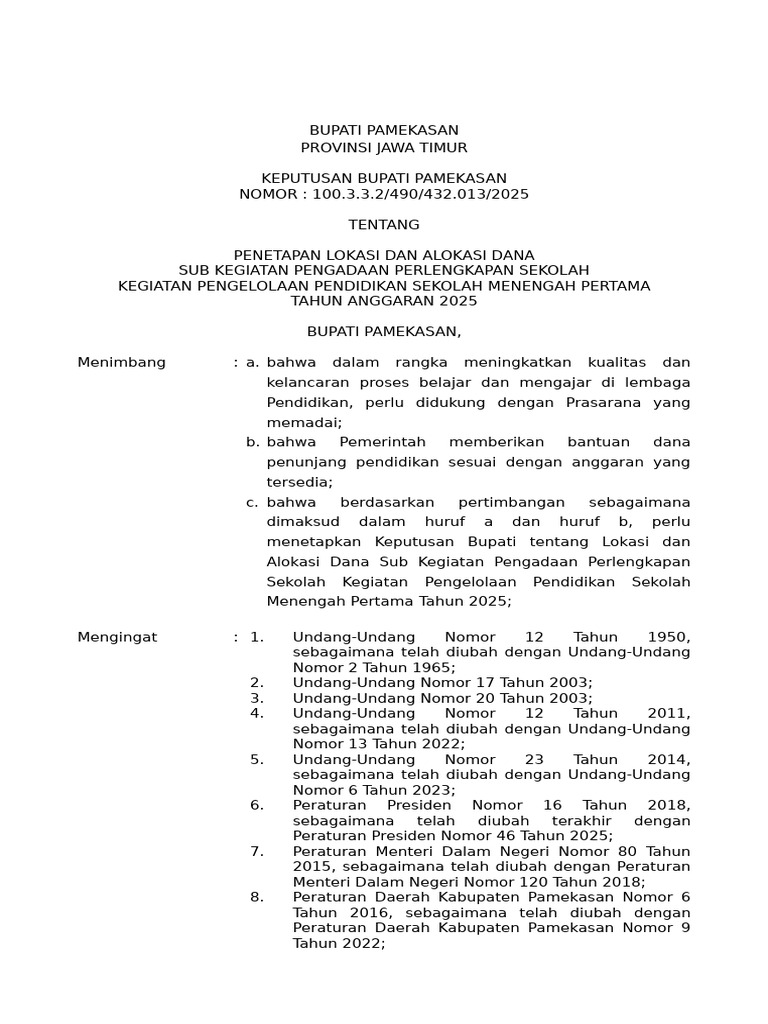 BUPATI PAMEKASAN
PROVINSI JAWA TIMUR

KEPUTUSAN BUPATI PAMEKASAN
NOMOR : 100.3.3.2/490/432.013/2025

TENTANG

PENETAPAN LOKASI DAN ALOKASI DANA
SUB KEGIATAN PENGADAAN PERLENGKAPAN SEKOLAH
KEGIATAN PENGELOLAAN PENDIDIKAN SEKOLAH MENENGAH PERTAMA
TAHUN ANGGARAN 2025

BUPATI PAMEKASAN,

Menimbang : a. bahwa dalam rangka meningkatkan kualitas dan kelancaran proses belajar dan mengajar di lembaga Pendidikan, perlu didukung dengan Prasarana yang memadai;
b. bahwa Pemerintah memberikan bantuan dana penunjang pendidikan sesuai dengan anggaran yang tersedia;
c. bahwa berdasarkan pertimbangan sebagaimana dimaksud dalam huruf a dan huruf b, perlu menetapkan Keputusan Bupati tentang Lokasi dan Alokasi Dana Sub Kegiatan Pengadaan Perlengkapan Sekolah Kegiatan Pengelolaan Pendidikan Sekolah Menengah Pertama Tahun 2025;

Mengingat : 1. Undang-Undang Nomor 12 Tahun 1950, sebagaimana telah diubah dengan Undang-Undang Nomor 2 Tahun 1965;
2. Undang-Undang Nomor 17 Tahun 2003;
3. Undang-Undang Nomor 20 Tahun 2003;
4. Undang-Undang Nomor 12 Tahun 2011, sebagaimana telah diubah dengan Undang-Undang Nomor 13 Tahun 2022;
5. Undang-Undang Nomor 23 Tahun 2014, sebagaimana telah diubah dengan Undang-Undang Nomor 6 Tahun 2023;
6. Peraturan Presiden Nomor 16 Tahun 2018, sebagaimana telah diubah terakhir dengan Peraturan Presiden Nomor 46 Tahun 2025;
7. Peraturan Menteri Dalam Negeri Nomor 80 Tahun 2015, sebagaimana telah diubah dengan Peraturan Menteri Dalam Negeri Nomor 120 Tahun 2018;
8. Peraturan Daerah Kabupaten Pamekasan Nomor 6 Tahun 2016, sebagaimana telah diubah dengan Peraturan Daerah Kabupaten Pamekasan Nomor 9 Tahun 2022;